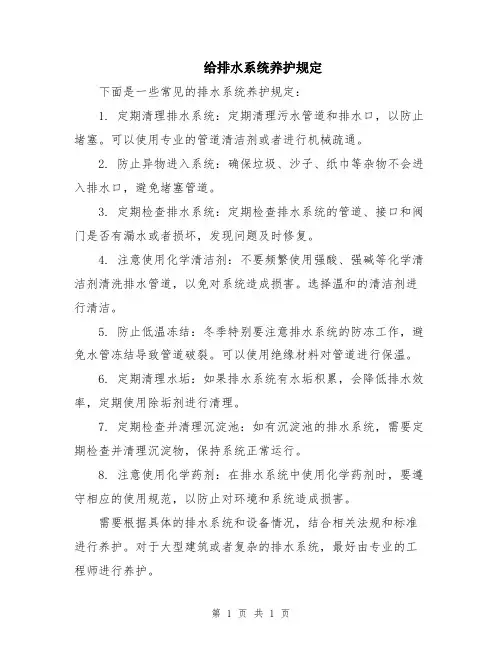 给排水系统养护规定

下面是一些常见的排水系统养护规定：

1. 定期清理排水系统：定期清理污水管道和排水口，以防止堵塞。可以使用专业的管道清洁剂或者进行机械疏通。

2. 防止异物进入系统：确保垃圾、沙子、纸巾等杂物不会进入排水口，避免堵塞管道。

3. 定期检查排水系统：定期检查排水系统的管道、接口和阀门是否有漏水或者损坏，发现问题及时修复。

4. 注意使用化学清洁剂：不要频繁使用强酸、强碱等化学清洁剂清洗排水管道，以免对系统造成损害。选择温和的清洁剂进行清洁。

5. 防止低温冻结：冬季特别要注意排水系统的防冻工作，避免水管冻结导致管道破裂。可以使用绝缘材料对管道进行保温。

6. 定期清理水垢：如果排水系统有水垢积累，会降低排水效率，定期使用除垢剂进行清理。

7. 定期检查并清理沉淀池：如有沉淀池的排水系统，需要定期检查并清理沉淀物，保持系统正常运行。

8. 注意使用化学药剂：在排水系统中使用化学药剂时，要遵守相应的使用规范，以防止对环境和系统造成损害。

需要根据具体的排水系统和设备情况，结合相关法规和标准进行养护。对于大型建筑或者复杂的排水系统，最好由专业的工程师进行养护。

第 1 页 共 1 页